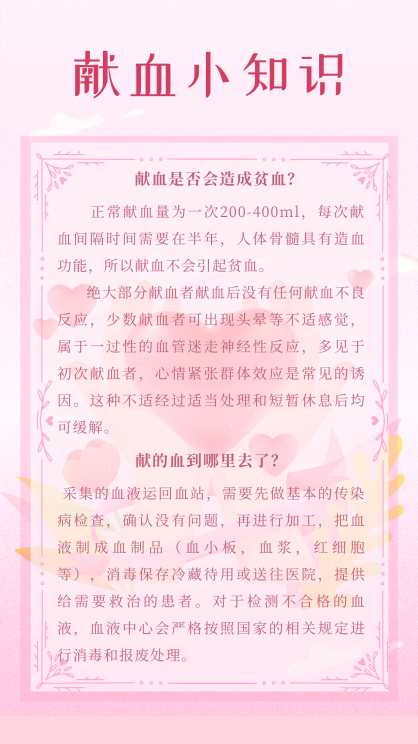 献血小知识

献血是否会造成贫血?

正常献血量为一次200-400ml，每次献血间隔时间需要在半年，人体骨髓具有造血功能，所以献血不会引起贫血。

绝大部分献血者献血后没有任何献血不良反应，少数献血者可出现头晕等不适感觉，属于一过性的血管迷走神经性反应，多见于初次献血者，心情紧张群体效应是常见的诱因。这种不适经过适当处理和短暂休息后均可缓解。

献的血到哪里去了?

采集的血液运回血站，需要先做基本的传染病检查，确认没有问题，再进行加工，把血液制成血制品（血小板，血浆，红细胞等），消毒保存冷藏待用或送往医院，提供给需要救治的患者。对于检测不合格的血液，血液中心会严格按照国家的相关规定进行消毒和报废处理。